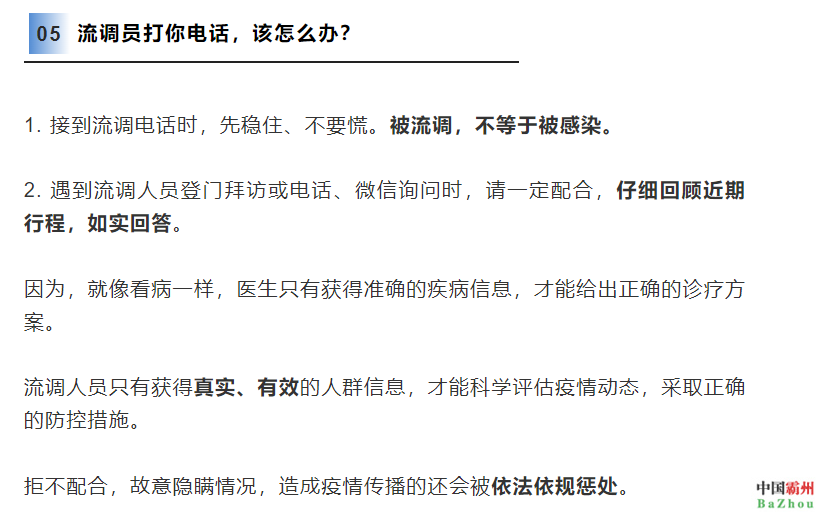 05 流调员打你电话，该怎么办？

1. 接到流调电话时，先稳住、不要慌。被流调，不等于被感染。

2. 遇到流调人员登门拜访或电话、微信询问时，请一定配合，仔细回顾近期行程，如实回答。

因为，就像看病一样，医生只有获得准确的疾病信息，才能给出正确的诊疗方案。

流调人员只有获得真实、有效的人群信息，才能科学评估疫情动态，采取正确的防控措施。

拒不配合，故意隐瞒情况，造成疫情传播的还会被依法依规惩处。

中国霸州
BaZhou